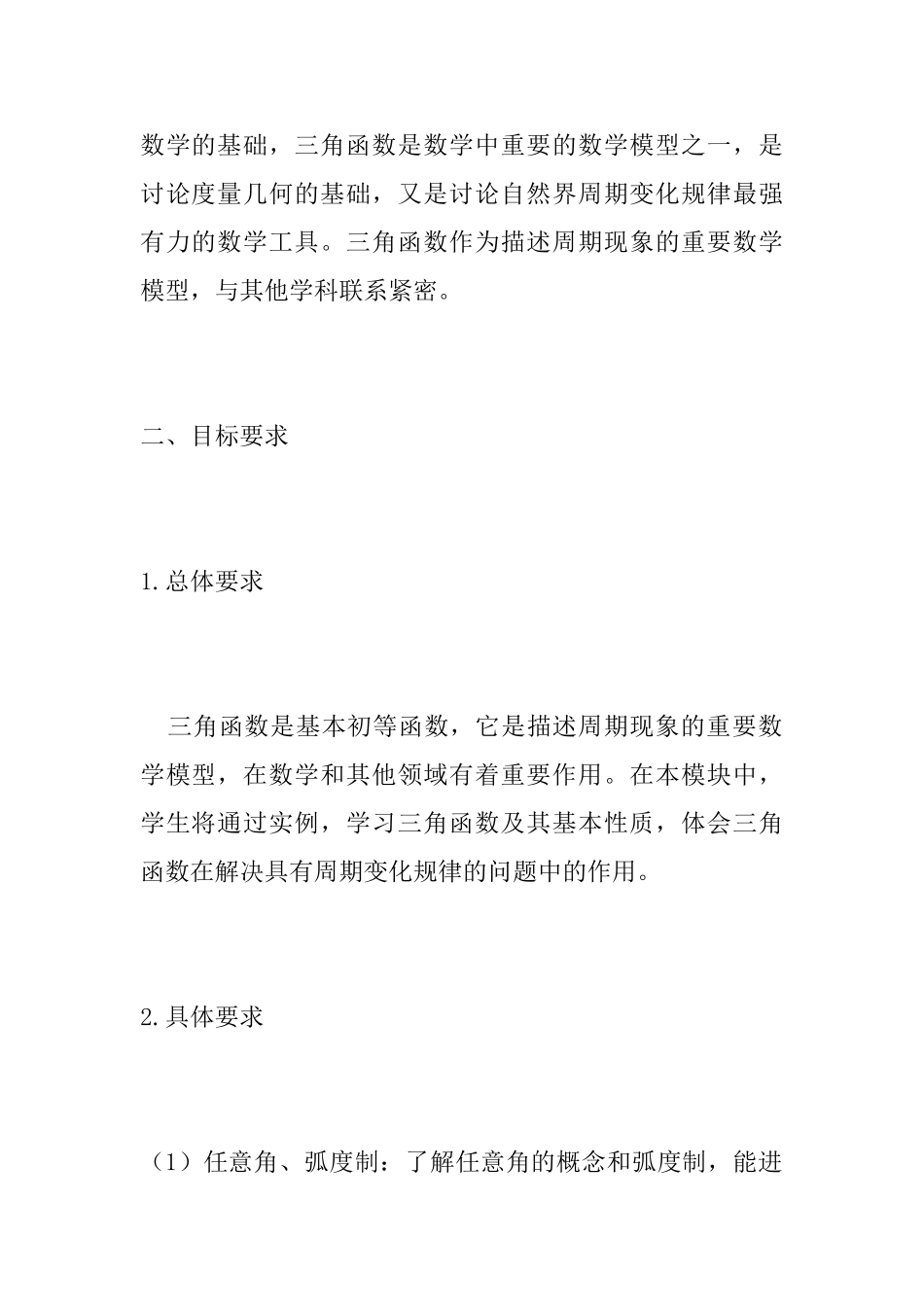 数学的基础，三角函数是数学中重要的数学模型之一，是讨论度量几何的基础，又是讨论自然界周期变化规律最强有力的数学工具。三角函数作为描述周期现象的重要数学模型，与其他学科联系紧密。

二、目标要求

1.总体要求

三角函数是基本初等函数，它是描述周期现象的重要数学模型，在数学和其他领域有着重要作用。在本模块中，学生将通过实例，学习三角函数及其基本性质，体会三角函数在解决具有周期变化规律的问题中的作用。

2.具体要求

（1）任意角、弧度制：了解任意角的概念和弧度制，能进